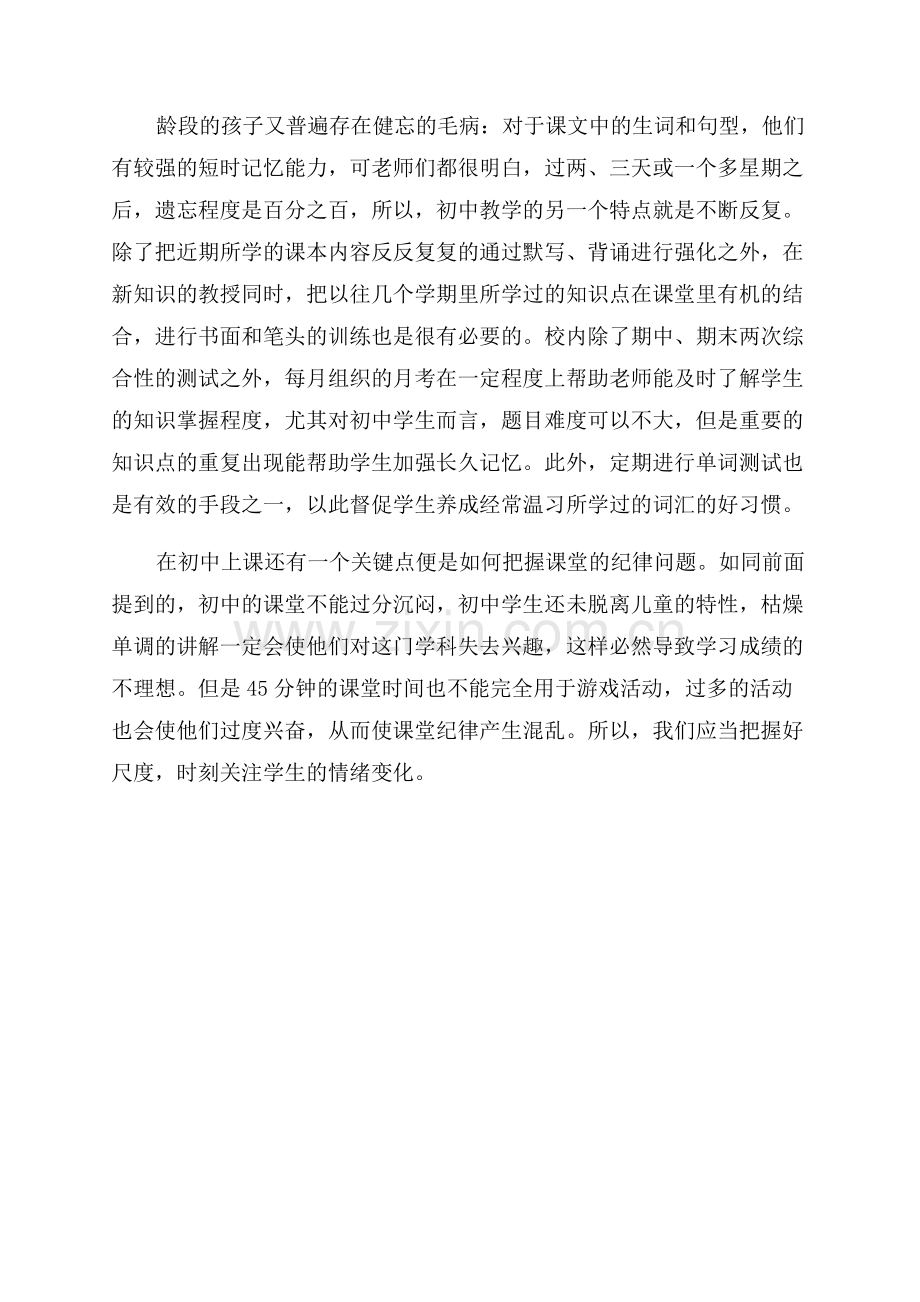 龄段的孩子又普遍存在健忘的毛病：对于课文中的生词和句型，他们有较强的短时记忆能力，可老师们都很明白，过两、三天或一个多星期之后，遗忘程度是百分之百，所以，初中教学的另一个特点就是不断反复。除了把近期所学的课本内容反反复复的通过默写、背诵进行强化之外，在新知识的教授同时，把以往几个学期里所学过的知识点在课堂里有机的结合，进行书面和笔头的训练也是很有必要的。校内除了期中、期末两次综合性的测试之外，每月组织的月考在一定程度上帮助老师能及时了解学生的知识掌握程度，尤其对初中学生而言，题目难度可以不大，但是重要的知识点的重复出现能帮助学生加强长久记忆。此外，定期进行单词测试也是有效的手段之一，以此督促学生养成经常温习所学过的词汇的好习惯。

在初中上课还有一个关键点便是如何把握课堂的纪律问题。如同前面提到的，初中的课堂不能过分沉闷，初中学生还未脱离儿童的特性，枯燥单调的讲解一定会使他们对这门学科失去兴趣，这样必然导致学习成绩的不理想。但是45分钟的课堂时间也不能完全用于游戏活动，过多的活动也会使他们过度兴奋，从而使课堂纪律产生混乱。所以，我们应当把握好尺度，时刻关注学生的情绪变化。

zixin.com.cn